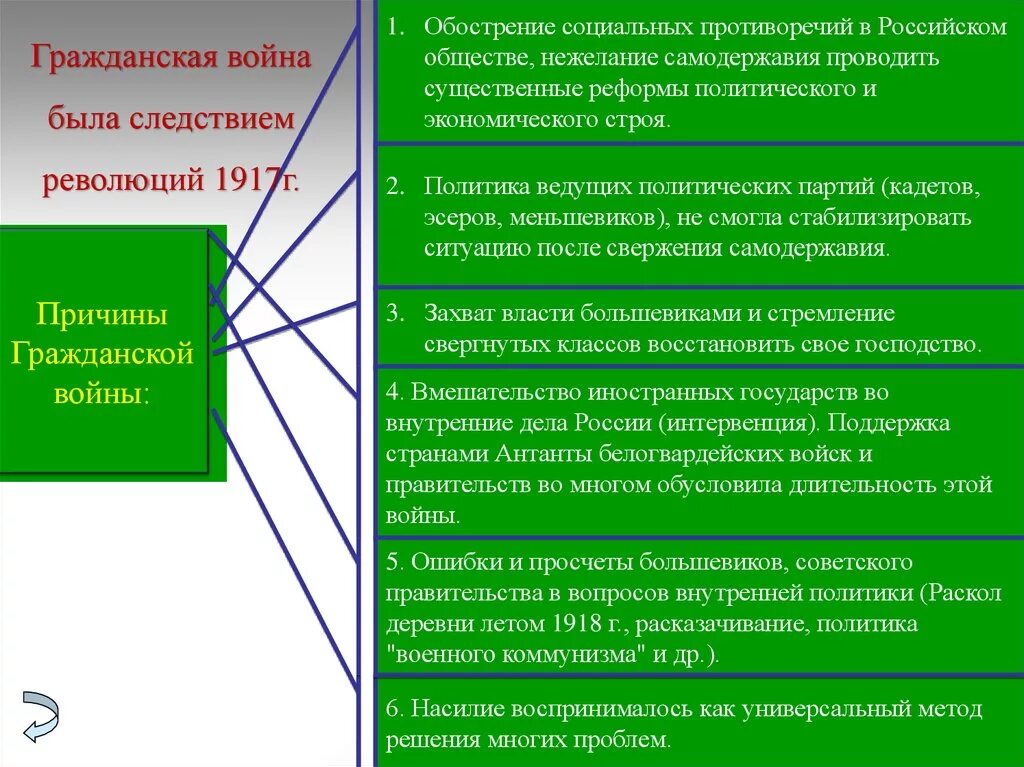 Гражданская война была следствием революций 1917г.

Причины Гражданской войны:

1. Обострение социальных противоречий в Российском обществе, нежелание самодержавия проводить существенные реформы политического и экономического строя.

2. Политика ведущих политических партий (кадетов, эсеров, меньшевиков), не смогла стабилизировать ситуацию после свержения самодержавия.

3. Захват власти большевиками и стремление свергнутых классов восстановить свое господство.

4. Вмешательство иностранных государств во внутренние дела России (интервенция). Поддержка странами Антанты белогвардейских войск и правительств во многом обусловила длительность этой войны.

5. Ошибки и просчеты большевиков, советского правительства в вопросов внутренней политики (Раскол деревни летом 1918 г., расказачивание, политика "военного коммунизма" и др.).

6. Насилие воспринималось как универсальный метод решения многих проблем.